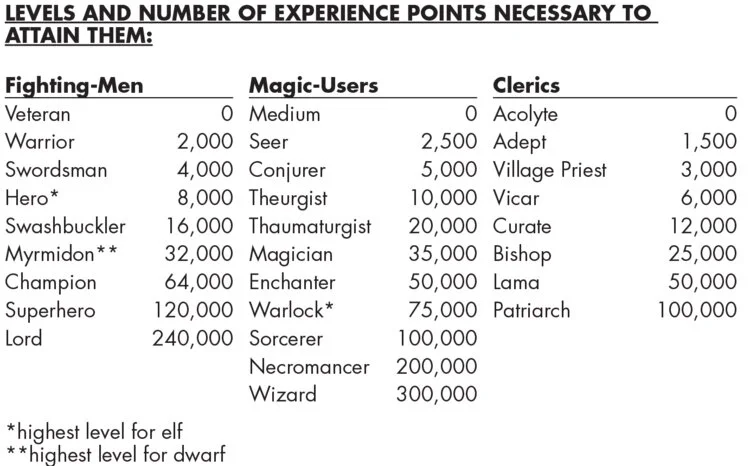 LEVELS AND NUMBER OF EXPERIENCE POINTS NECESSARY TO ATTAIN THEM:

| Fighting-Men | | Magic-Users | | Clerics | |
|---|---|---|---|---|---|
| Veteran | 0 | Medium | 0 | Acolyte | 0 |
| Warrior | 2,000 | Seer | 2,500 | Adept | 1,500 |
| Swordsman | 4,000 | Conjurer | 5,000 | Village Priest | 3,000 |
| Hero* | 8,000 | Theurgist | 10,000 | Vicar | 6,000 |
| Swashbuckler | 16,000 | Thaumaturgist | 20,000 | Curate | 12,000 |
| Myrmidon** | 32,000 | Magician | 35,000 | Bishop | 25,000 |
| Champion | 64,000 | Enchanter | 50,000 | Lama | 50,000 |
| Superhero | 120,000 | Warlock* | 75,000 | Patriarch | 100,000 |
| Lord | 240,000 | Sorcerer | 100,000 | | |
| | | Necromancer | 200,000 | | |
| | | Wizard | 300,000 | | |

*highest level for elf
**highest level for dwarf